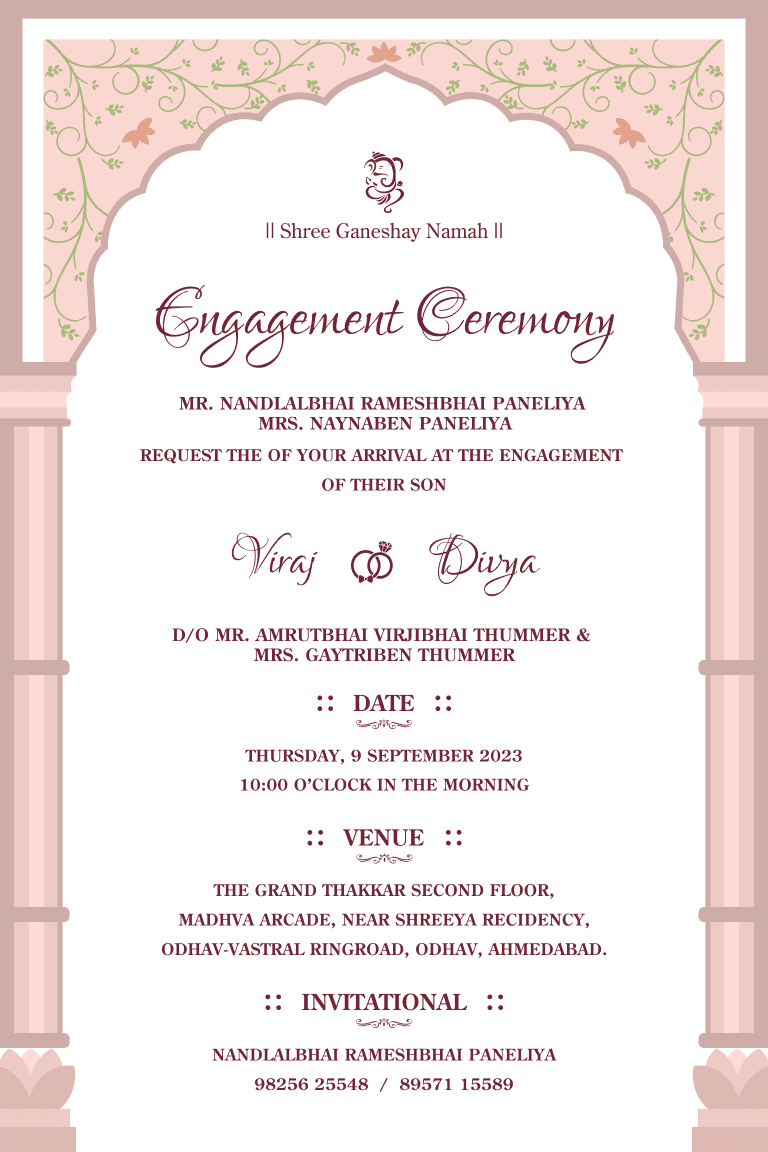 || Shree Ganeshay Namah ||

Engagement Ceremony

MR. NANDLALBHAI RAMESHBHAI PANELIYA
MRS. NAYNABEN PANELIYA

REQUEST THE OF YOUR ARRIVAL AT THE ENGAGEMENT OF THEIR SON

Viraj Divya

D/O MR. AMRUTBHAI VIRJIBHAI THUMMER &
MRS. GAYTRIBEN THUMMER

:: DATE ::

THURSDAY, 9 SEPTEMBER 2023
10:00 O'CLOCK IN THE MORNING

:: VENUE ::

THE GRAND THAKKAR SECOND FLOOR,
MADHVA ARCADE, NEAR SHREEYA RECIDENCY,
ODHAV-VASTRAL RINGROAD, ODHAV, AHMEDABAD.

:: INVITATIONAL ::

NANDLALBHAI RAMESHBHAI PANELIYA
98256 25548 / 89571 15589